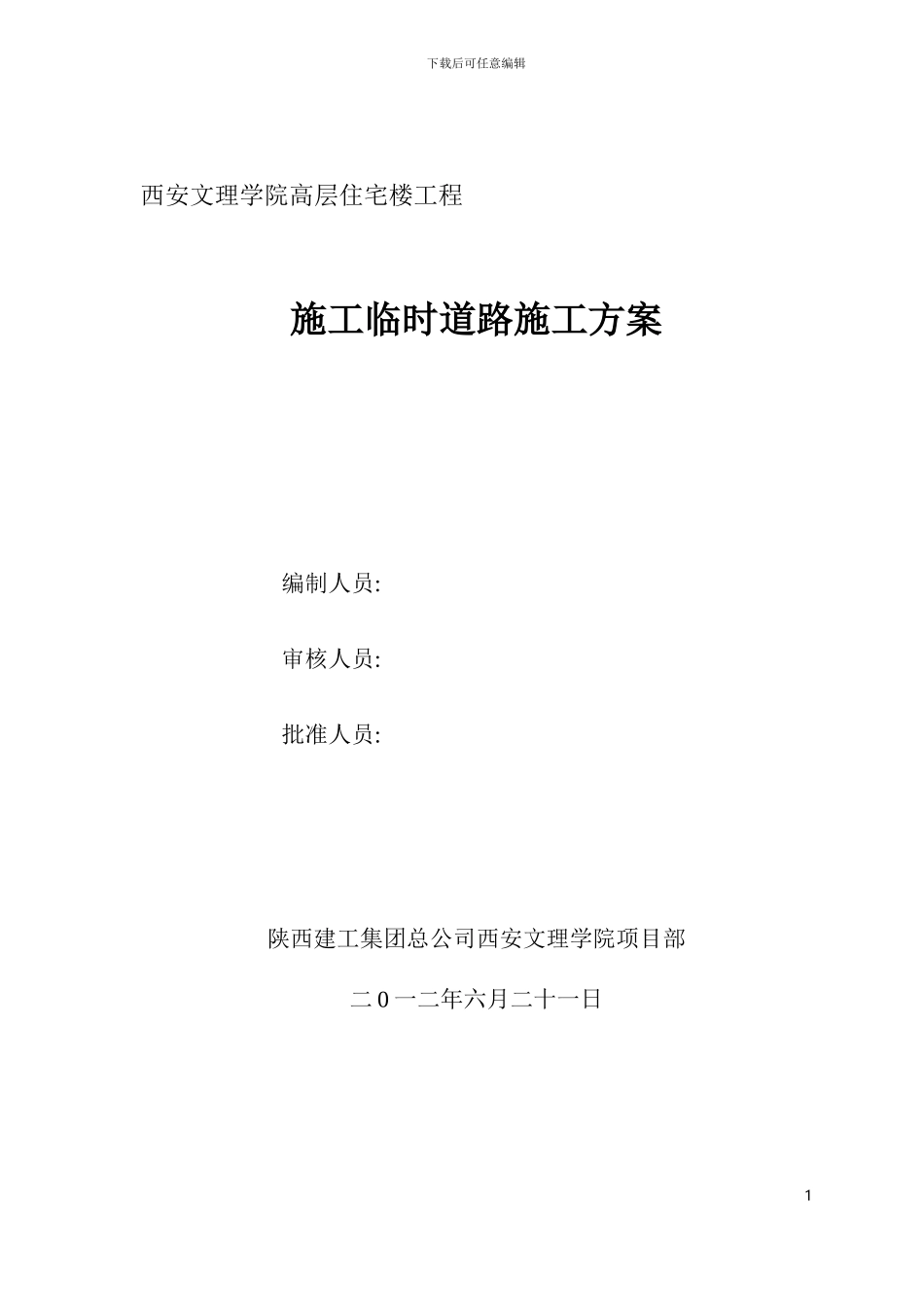 下载后可任意编辑

西安文理学院高层住宅楼工程

施工临时道路施工方案

编制人员:

审核人员:

批准人员:

陕西建工集团总公司西安文理学院项目部

二0一二年六月二十一日

1